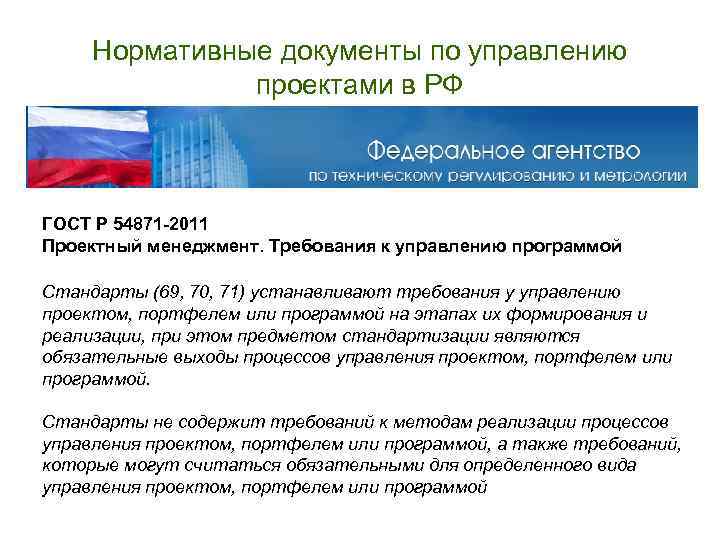 Нормативные документы по управлению проектами в РФ

Федеральное агентство
по техническому регулированию и метрологии

ГОСТ Р 54871-2011
Проектный менеджмент. Требования к управлению программой

Стандарты (69, 70, 71) устанавливают требования у управлению проектом, портфелем или программой на этапах их формирования и реализации, при этом предметом стандартизации являются обязательные выходы процессов управления проектом, портфелем или программой.

Стандарты не содержит требований к методам реализации процессов управления проектом, портфелем или программой, а также требований, которые могут считаться обязательными для определенного вида управления проектом, портфелем или программой